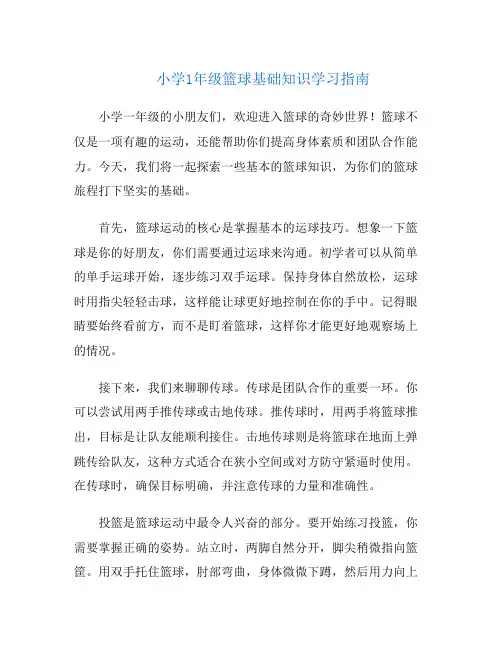 小学1年级篮球基础知识学习指南

小学一年级的小朋友们，欢迎进入篮球的奇妙世界！篮球不仅是一项有趣的运动，还能帮助你们提高身体素质和团队合作能力。今天，我们将一起探索一些基本的篮球知识，为你们的篮球旅程打下坚实的基础。

首先，篮球运动的核心是掌握基本的运球技巧。想象一下篮球是你的好朋友，你们需要通过运球来沟通。初学者可以从简单的单手运球开始，逐步练习双手运球。保持身体自然放松，运球时用指尖轻轻击球，这样能让球更好地控制在你的手中。记得眼睛要始终看前方，而不是盯着篮球，这样你才能更好地观察场上的情况。

接下来，我们来聊聊传球。传球是团队合作的重要一环。你可以尝试用两手推传球或击地传球。推传球时，用两手将篮球推出，目标是让队友能顺利接住。击地传球则是将篮球在地面上弹跳传给队友，这种方式适合在狭小空间或对方防守紧逼时使用。在传球时，确保目标明确，并注意传球的力量和准确性。

投篮是篮球运动中最令人兴奋的部分。要开始练习投篮，你需要掌握正确的姿势。站立时，两脚自然分开，脚尖稍微指向篮筐。用双手托住篮球，肘部弯曲，身体微微下蹲，然后用力向上